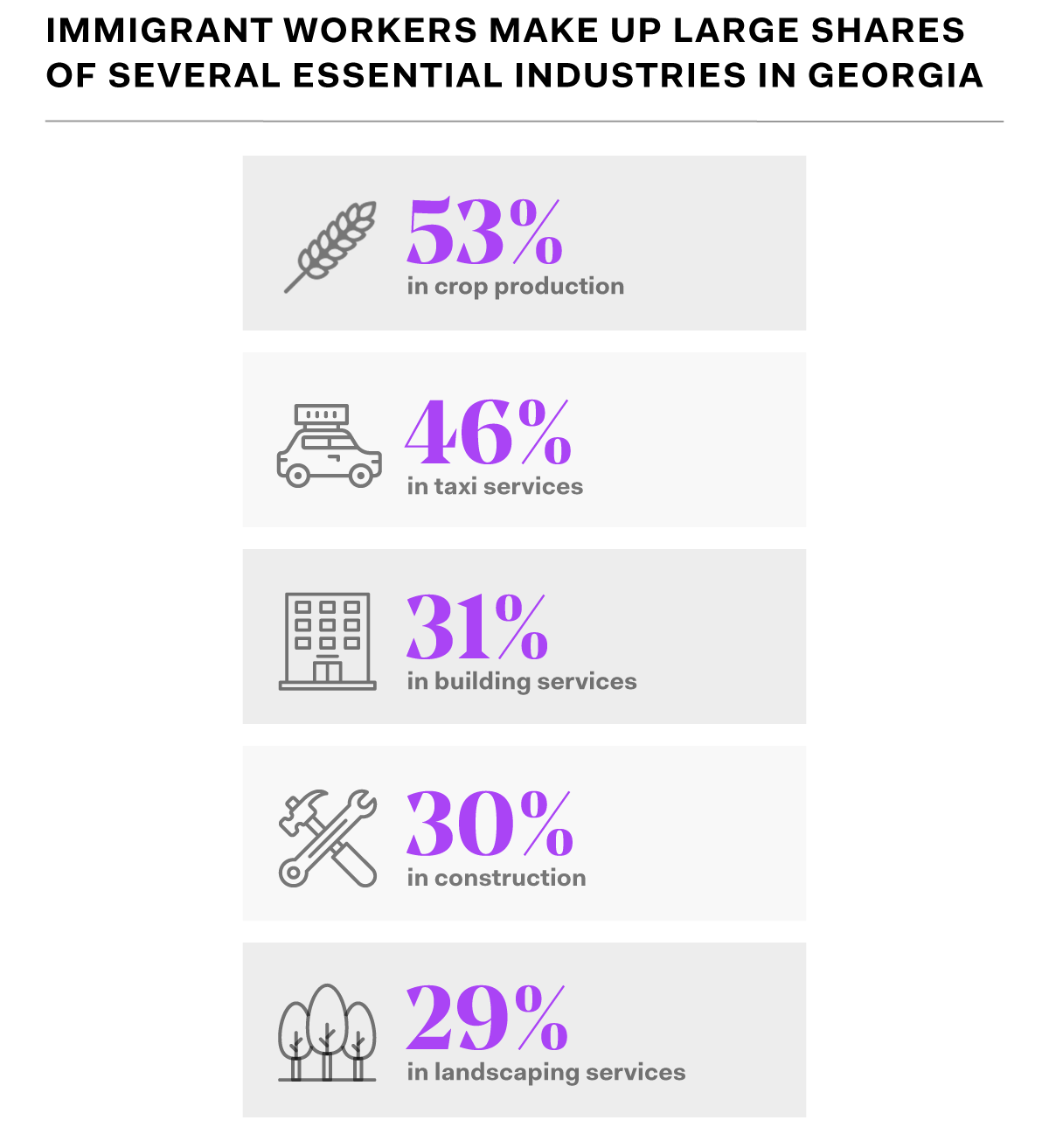 IMMIGRANT WORKERS MAKE UP LARGE SHARES OF SEVERAL ESSENTIAL INDUSTRIES IN GEORGIA

53%
in crop production

46%
in taxi services

31%
in building services

30%
in construction

29%
in landscaping services